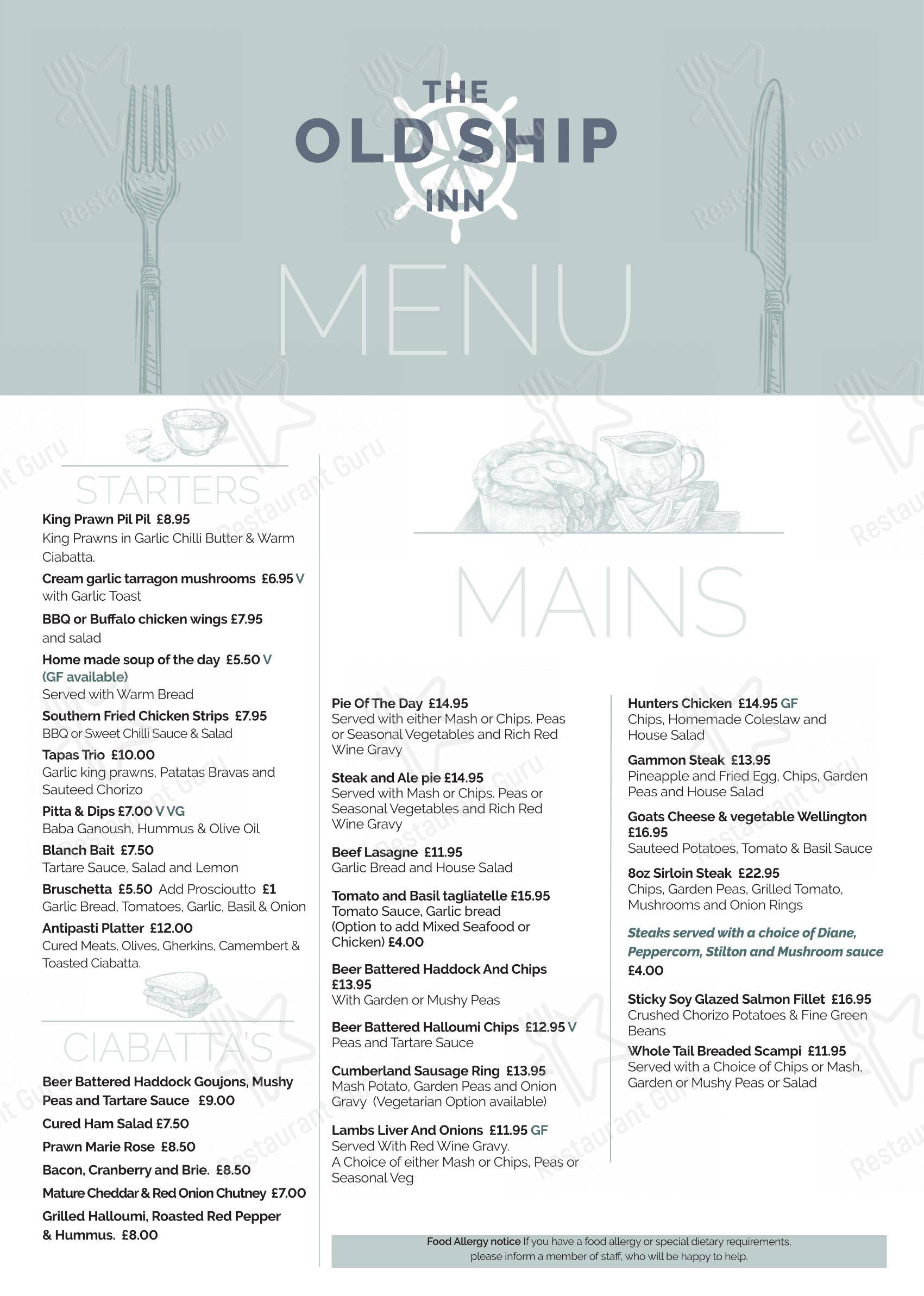 THE
OLD SHIP
INN

MENU

STARTERS

King Prawn Pil Pil £8.95
King Prawns in Garlic Chilli Butter & Warm Ciabatta.

Cream garlic tarragon mushrooms £6.95 V
with Garlic Toast

BBQ or Buffalo chicken wings £7.95
and salad

Home made soup of the day £5.50 V
(GF available)
Served with Warm Bread

Southern Fried Chicken Strips £7.95
BBQ or Sweet Chilli Sauce & Salad

Tapas Trio £10.00
Garlic king prawns, Patatas Bravas and Sauteed Chorizo

Pitta & Dips £7.00 V VG
Baba Ganoush, Hummus & Olive Oil

Blanch Bait £7.50
Tartare Sauce, Salad and Lemon

Bruschetta £5.50 Add Proscioutto £1
Garlic Bread, Tomatoes, Garlic, Basil & Onion

Antipasti Platter £12.00
Cured Meats, Olives, Gherkins, Camembert & Toasted Ciabatta.

CIABATTA'S

Beer Battered Haddock Goujons, Mushy Peas and Tartare Sauce £9.00

Cured Ham Salad £7.50

Prawn Marie Rose £8.50

Bacon, Cranberry and Brie. £8.50

Mature Cheddar & Red Onion Chutney £7.00

Grilled Halloumi, Roasted Red Pepper & Hummus. £8.00

MAINS

Pie Of The Day £14.95
Served with either Mash or Chips. Peas or Seasonal Vegetables and Rich Red Wine Gravy

Steak and Ale pie £14.95
Served with Mash or Chips. Peas or Seasonal Vegetables and Rich Red Wine Gravy

Beef Lasagne £11.95
Garlic Bread and House Salad

Tomato and Basil tagliatelle £15.95
Tomato Sauce, Garlic bread
(Option to add Mixed Seafood or Chicken) £4.00

Beer Battered Haddock And Chips £13.95
With Garden or Mushy Peas

Beer Battered Halloumi Chips £12.95 V
Peas and Tartare Sauce

Cumberland Sausage Ring £13.95
Mash Potato, Garden Peas and Onion Gravy (Vegetarian Option available)

Lambs Liver And Onions £11.95 GF
Served With Red Wine Gravy.
A Choice of either Mash or Chips, Peas or Seasonal Veg

Hunters Chicken £14.95 GF
Chips, Homemade Coleslaw and House Salad

Gammon Steak £13.95
Pineapple and Fried Egg, Chips, Garden Peas and House Salad

Goats Cheese & vegetable Wellington £16.95
Sauteed Potatoes, Tomato & Basil Sauce

8oz Sirloin Steak £22.95
Chips, Garden Peas, Grilled Tomato, Mushrooms and Onion Rings

Steaks served with a choice of Diane, Peppercorn, Stilton and Mushroom sauce
£4.00

Sticky Soy Glazed Salmon Fillet £16.95
Crushed Chorizo Potatoes & Fine Green Beans

Whole Tail Breaded Scampi £11.95
Served with a Choice of Chips or Mash, Garden or Mushy Peas or Salad

Food Allergy notice If you have a food allergy or special dietary requirements, please inform a member of staff, who will be happy to help.

Restaurant Guru